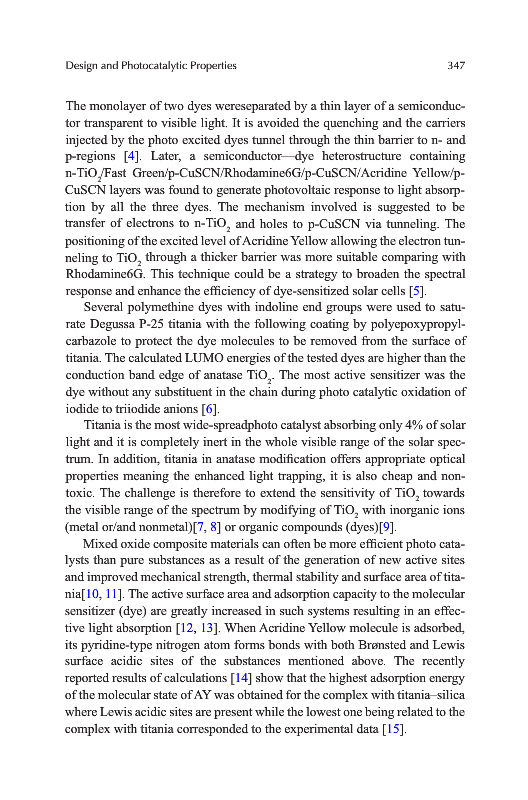 Design and Photocatalytic Properties 347

The monolayer of two dyes wereseparated by a thin layer of a semiconductor transparent to visible light. It is avoided the quenching and the carriers injected by the photo excited dyes tunnel through the thin barrier to n- and p-regions [4]. Later, a semiconductor—dye heterostructure containing n-$TiO_2$/Fast Green/p-CuSCN/Rhodamine6G/p-CuSCN/Acridine Yellow/p-CuSCN layers was found to generate photovoltaic response to light absorption by all the three dyes. The mechanism involved is suggested to be transfer of electrons to n-$TiO_2$ and holes to p-CuSCN via tunneling. The positioning of the excited level of Acridine Yellow allowing the electron tunneling to $TiO_2$ through a thicker barrier was more suitable comparing with Rhodamine6G. This technique could be a strategy to broaden the spectral response and enhance the efficiency of dye-sensitized solar cells [5].

Several polymethine dyes with indoline end groups were used to saturate Degussa P-25 titania with the following coating by polyepoxypropylcarbazole to protect the dye molecules to be removed from the surface of titania. The calculated LUMO energies of the tested dyes are higher than the conduction band edge of anatase $TiO_2$. The most active sensitizer was the dye without any substituent in the chain during photo catalytic oxidation of iodide to triiodide anions [6].

Titania is the most wide-spreadphoto catalyst absorbing only 4% of solar light and it is completely inert in the whole visible range of the solar spectrum. In addition, titania in anatase modification offers appropriate optical properties meaning the enhanced light trapping, it is also cheap and nontoxic. The challenge is therefore to extend the sensitivity of $TiO_2$ towards the visible range of the spectrum by modifying of $TiO_2$ with inorganic ions (metal or/and nonmetal)[7, 8] or organic compounds (dyes)[9].

Mixed oxide composite materials can often be more efficient photo catalysts than pure substances as a result of the generation of new active sites and improved mechanical strength, thermal stability and surface area of titania[10, 11]. The active surface area and adsorption capacity to the molecular sensitizer (dye) are greatly increased in such systems resulting in an effective light absorption [12, 13]. When Acridine Yellow molecule is adsorbed, its pyridine-type nitrogen atom forms bonds with both Brønsted and Lewis surface acidic sites of the substances mentioned above. The recently reported results of calculations [14] show that the highest adsorption energy of the molecular state of AY was obtained for the complex with titania–silica where Lewis acidic sites are present while the lowest one being related to the complex with titania corresponded to the experimental data [15].